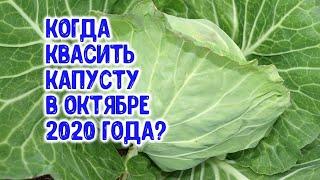 КОГДА КВАСИТЬ КАПУСТУ В ОКТЯБРЕ 2020 ГОДА?